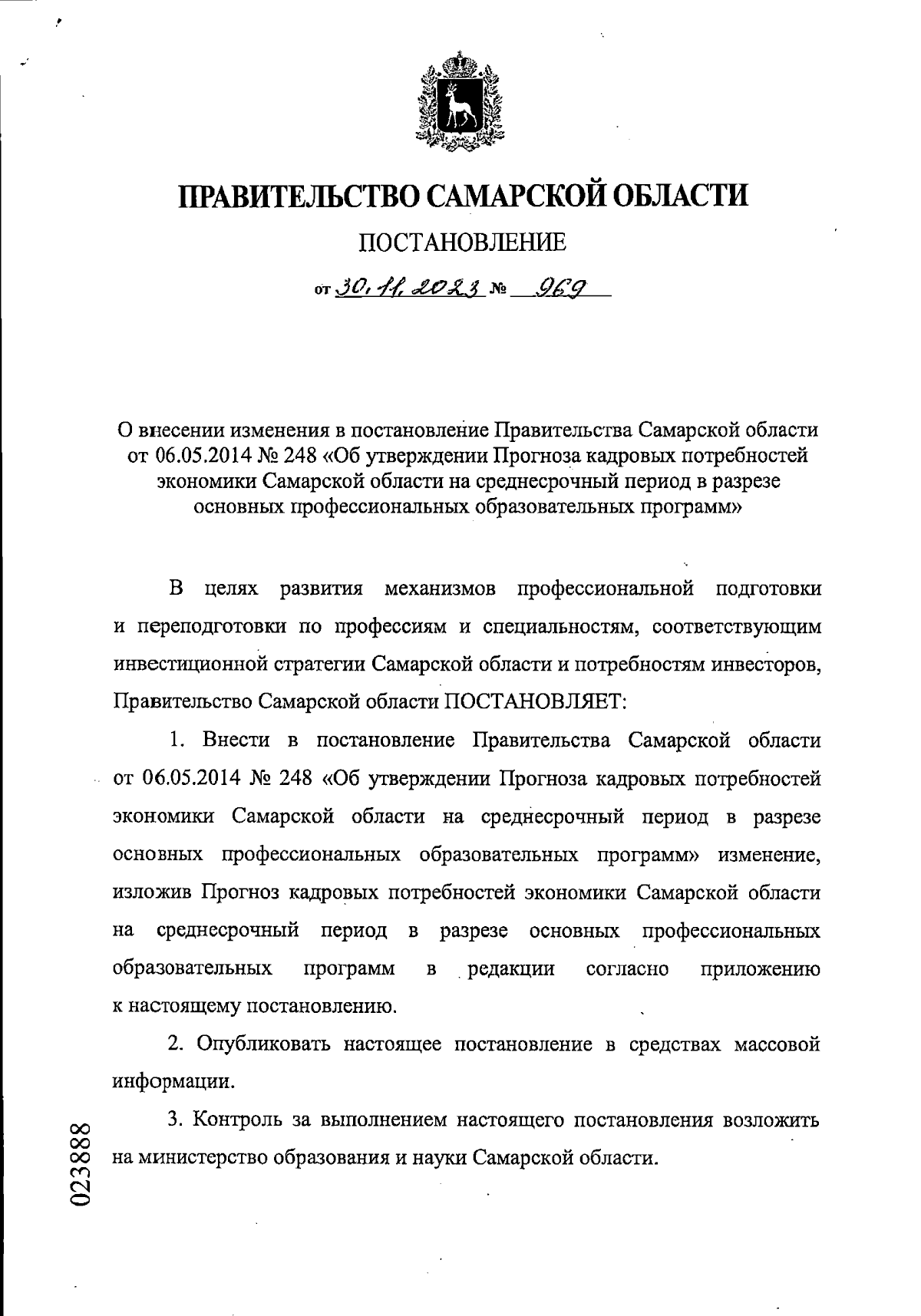 ПРАВИТЕЛЬСТВО САМАРСКОЙ ОБЛАСТИ

ПОСТАНОВЛЕНИЕ

от 30.11.2023 № 969

О внесении изменения в постановление Правительства Самарской области от 06.05.2014 № 248 «Об утверждении Прогноза кадровых потребностей экономики Самарской области на среднесрочный период в разрезе основных профессиональных образовательных программ»

В целях развития механизмов профессиональной подготовки и переподготовки по профессиям и специальностям, соответствующим инвестиционной стратегии Самарской области и потребностям инвесторов, Правительство Самарской области ПОСТАНОВЛЯЕТ:

1. Внести в постановление Правительства Самарской области от 06.05.2014 № 248 «Об утверждении Прогноза кадровых потребностей экономики Самарской области на среднесрочный период в разрезе основных профессиональных образовательных программ» изменение, изложив Прогноз кадровых потребностей экономики Самарской области на среднесрочный период в разрезе основных профессиональных образовательных программ в редакции согласно приложению к настоящему постановлению.

2. Опубликовать настоящее постановление в средствах массовой информации.

3. Контроль за выполнением настоящего постановления возложить на министерство образования и науки Самарской области.

023888